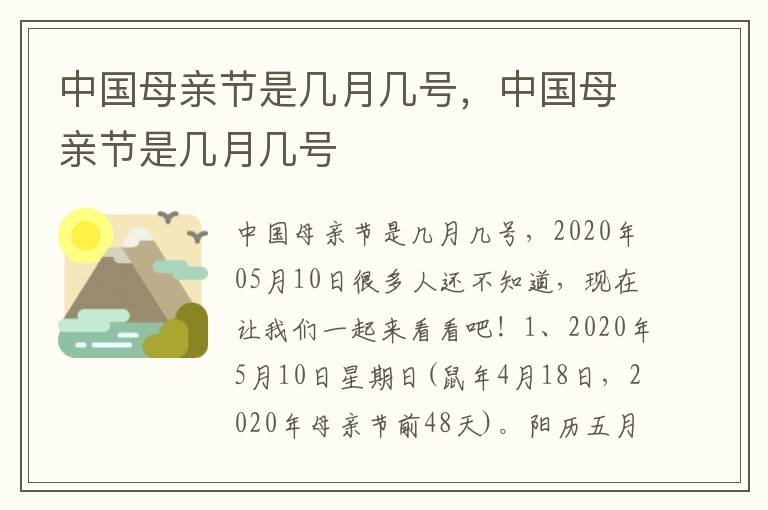 中国母亲节是几月几号，中国母亲节是几月几号

中国母亲节是几月几号，2020年05月10日很多人还不知道，现在让我们一起来看看吧！1、2020年5月10日星期日(鼠年4月18日，2020年母亲节前48天)。阳历五月